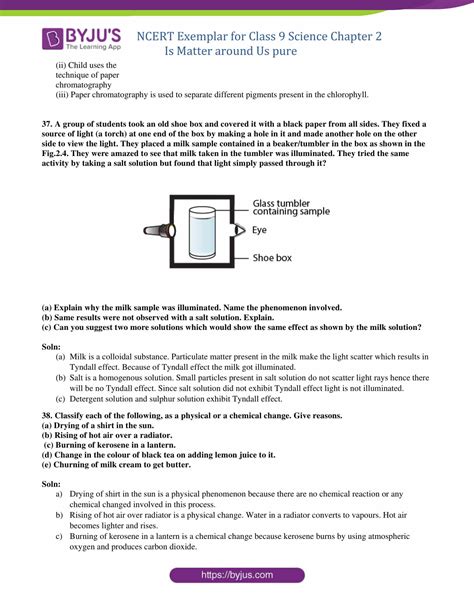 BYJU'S
The Learning App

NCERT Exemplar for Class 9 Science Chapter 2
Is Matter around Us pure

(ii) Child uses the technique of paper chromatography
(iii) Paper chromatography is used to separate different pigments present in the chlorophyll.

37. A group of students took an old shoe box and covered it with a black paper from all sides. They fixed a source of light (a torch) at one end of the box by making a hole in it and made another hole on the other side to view the light. They placed a milk sample contained in a beaker/tumbler in the box as shown in the Fig.2.4. They were amazed to see that milk taken in the tumbler was illuminated. They tried the same activity by taking a salt solution but found that light simply passed through it?

Glass tumbler containing sample
Eye
Shoe box

(a) Explain why the milk sample was illuminated. Name the phenomenon involved.
(b) Same results were not observed with a salt solution. Explain.
(c) Can you suggest two more solutions which would show the same effect as shown by the milk solution?

Soln:
(a) Milk is a colloidal substance. Particulate matter present in the milk make the light scatter which results in Tyndall effect. Because of Tyndall effect the milk got illuminated.
(b) Salt is a homogenous solution. Small particles present in salt solution do not scatter light rays hence there will be no Tyndall effect. Since salt solution did not exhibit Tyndall effect light is not illuminated.
(c) Detergent solution and sulphur solution exhibit Tyndall effect.

38. Classify each of the following, as a physical or a chemical change. Give reasons.
(a) Drying of a shirt in the sun.
(b) Rising of hot air over a radiator.
(c) Burning of kerosene in a lantern.
(d) Change in the colour of black tea on adding lemon juice to it.
(e) Churning of milk cream to get butter.

Soln:
a) Drying of shirt in the sun is a physical phenomenon because there are no chemical reaction or any chemical changed involved in this process.
b) Rising of hot air over radiator is a physical change. Water in a radiator converts to vapours. Hot air becomes lighter and rises.
c) Burning of kerosene in a lantern is a chemical change because kerosene burns by using atmospheric oxygen and produces carbon dioxide.

https://byjus.com